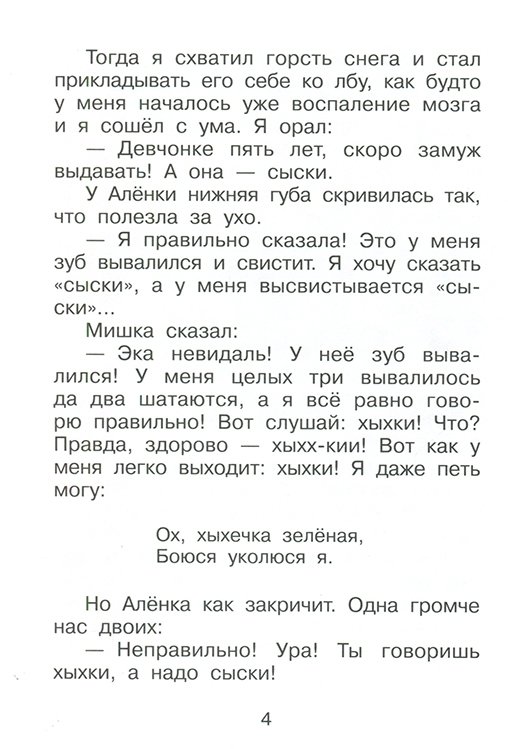 Тогда я схватил горсть снега и стал прикладывать его себе ко лбу, как будто у меня началось уже воспаление мозга и я сошёл с ума. Я орал:

— Девчонке пять лет, скоро замуж выдавать! А она — сыски.

У Алёнки нижняя губа скривилась так, что полезла за ухо.

— Я правильно сказала! Это у меня зуб вывалился и свистит. Я хочу сказать «сыски», а у меня высвистывается «сыски»...

Мишка сказал:

— Эка невидаль! У неё зуб вывалился! У меня целых три вывалилось да два шатаются, а я всё равно говорю правильно! Вот слушай: хыхки! Что? Правда, здорово — хыхх-кии! Вот как у меня легко выходит: хыхки! Я даже петь могу:

Ох, хыхечка зелёная,
Боюся уколюся я.

Но Алёнка как закричит. Одна громче нас двоих:

— Неправильно! Ура! Ты говоришь хыхки, а надо сыски!

4